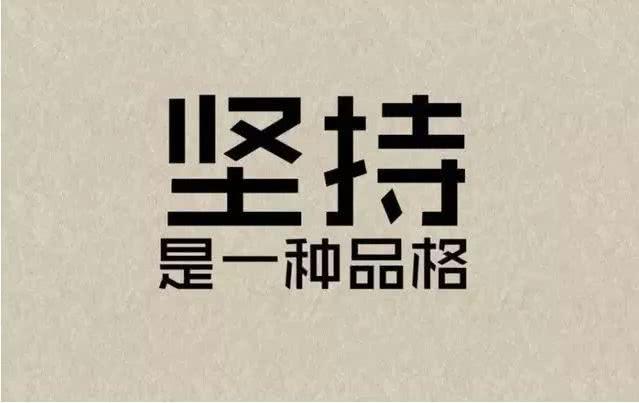 坚持
是一种品格